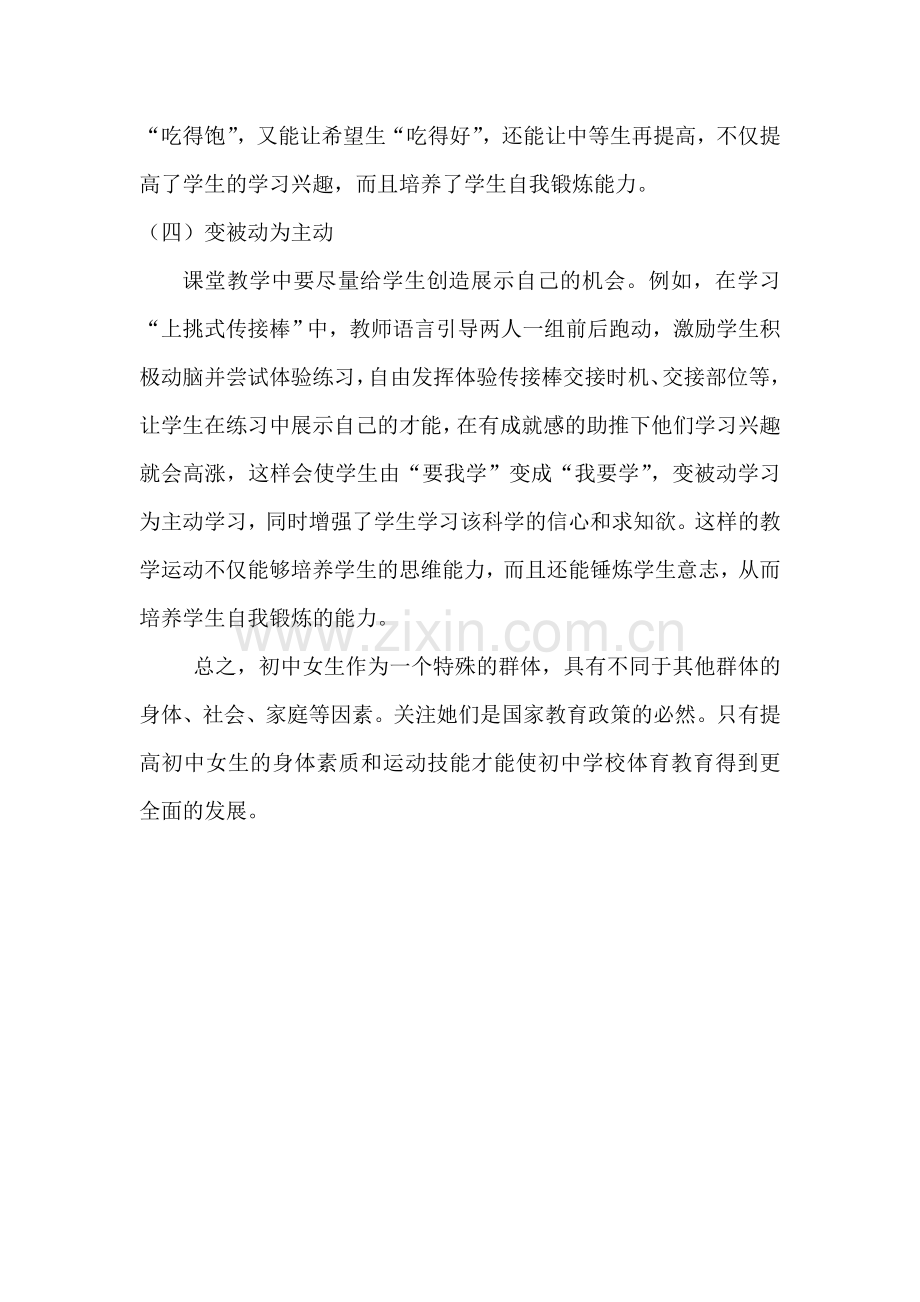 “吃得饱”，又能让希望生“吃得好”，还能让中等生再提高，不仅提高了学生的学习兴趣，而且培养了学生自我锻炼能力。

（四）变被动为主动

课堂教学中要尽量给学生创造展示自己的机会。例如，在学习“上挑式传接棒”中，教师语言引导两人一组前后跑动，激励学生积极动脑并尝试体验练习，自由发挥体验传接棒交接时机、交接部位等，让学生在练习中展示自己的才能，在有成就感的助推下他们学习兴趣就会高涨，这样会使学生由“要我学”变成“我要学”，变被动学习为主动学习，同时增强了学生学习该科学的信心和求知欲。这样的教学运动不仅能够培养学生的思维能力，而且还能锤炼学生意志，从而培养学生自我锻炼的能力。

总之，初中女生作为一个特殊的群体，具有不同于其他群体的身体、社会、家庭等因素。关注她们是国家教育政策的必然。只有提高初中女生的身体素质和运动技能才能使初中学校体育教育得到更全面的发展。

www.zixin.com.cn